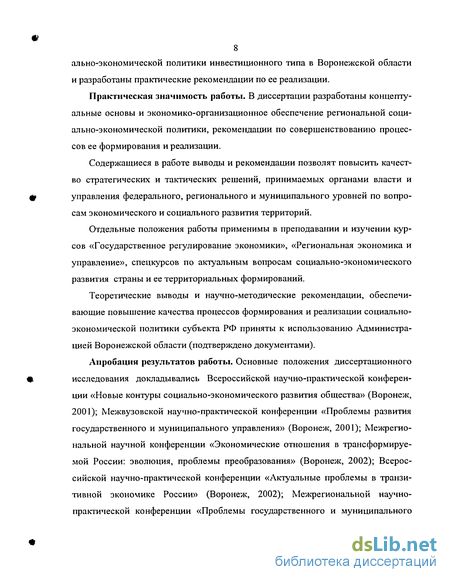 8

ально-экономической политики инвестиционного типа в Воронежской области и разработаны практические рекомендации по ее реализации.

**Практическая значимость работы.** В диссертации разработаны концептуальные основы и экономико-организационное обеспечение региональной социально-экономической политики, рекомендации по совершенствованию процессов ее формирования и реализации.

Содержащиеся в работе выводы и рекомендации позволят повысить качество стратегических и тактических решений, принимаемых органами власти и управления федерального, регионального и муниципального уровней по вопросам экономического и социального развития территорий.

Отдельные положения работы применимы в преподавании и изучении курсов «Государственное регулирование экономики», «Региональная экономика и управление», спецкурсов по актуальным вопросам социально-экономического развития страны и ее территориальных формирований.

Теоретические выводы и научно-методические рекомендации, обеспечивающие повышение качества процессов формирования и реализации социально-экономической политики субъекта РФ приняты к использованию Администрацией Воронежской области (подтверждено документами).

**Апробация результатов работы.** Основные положения диссертационного исследования докладывались Всероссийской научно-практической конференции «Новые контуры социально-экономического развития общества» (Воронеж, 2001); Межвузовской научно-практической конференции «Проблемы развития государственного и муниципального управления» (Воронеж, 2001); Межрегиональной научной конференции «Экономические отношения в трансформируемой России: эволюция, проблемы преобразования» (Воронеж, 2002); Всероссийской научно-практической конференции «Актуальные проблемы в транзитивной экономике России» (Воронеж, 2002); Межрегиональной научно-практической конференции «Проблемы государственного и муниципального

dsLib.net
библиотека диссертаций